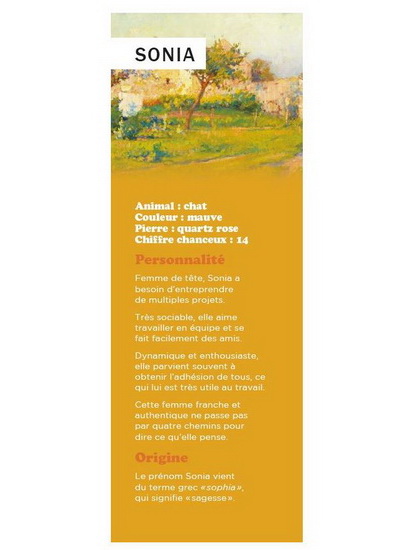 SONIA

Animal : chat
Couleur : mauve
Pierre : quartz rose
Chiffre chanceux : 14

Personnalité

Femme de tête, Sonia a besoin d'entreprendre de multiples projets.

Très sociable, elle aime travailler en équipe et se fait facilement des amis.

Dynamique et enthousiaste, elle parvient souvent à obtenir l'adhésion de tous, ce qui lui est très utile au travail.

Cette femme franche et authentique ne passe pas par quatre chemins pour dire ce qu'elle pense.

Origine

Le prénom Sonia vient du terme grec «sophia», qui signifie «sagesse».